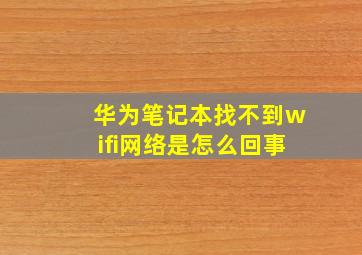 华为笔记本找不到wifi网络是怎么回事